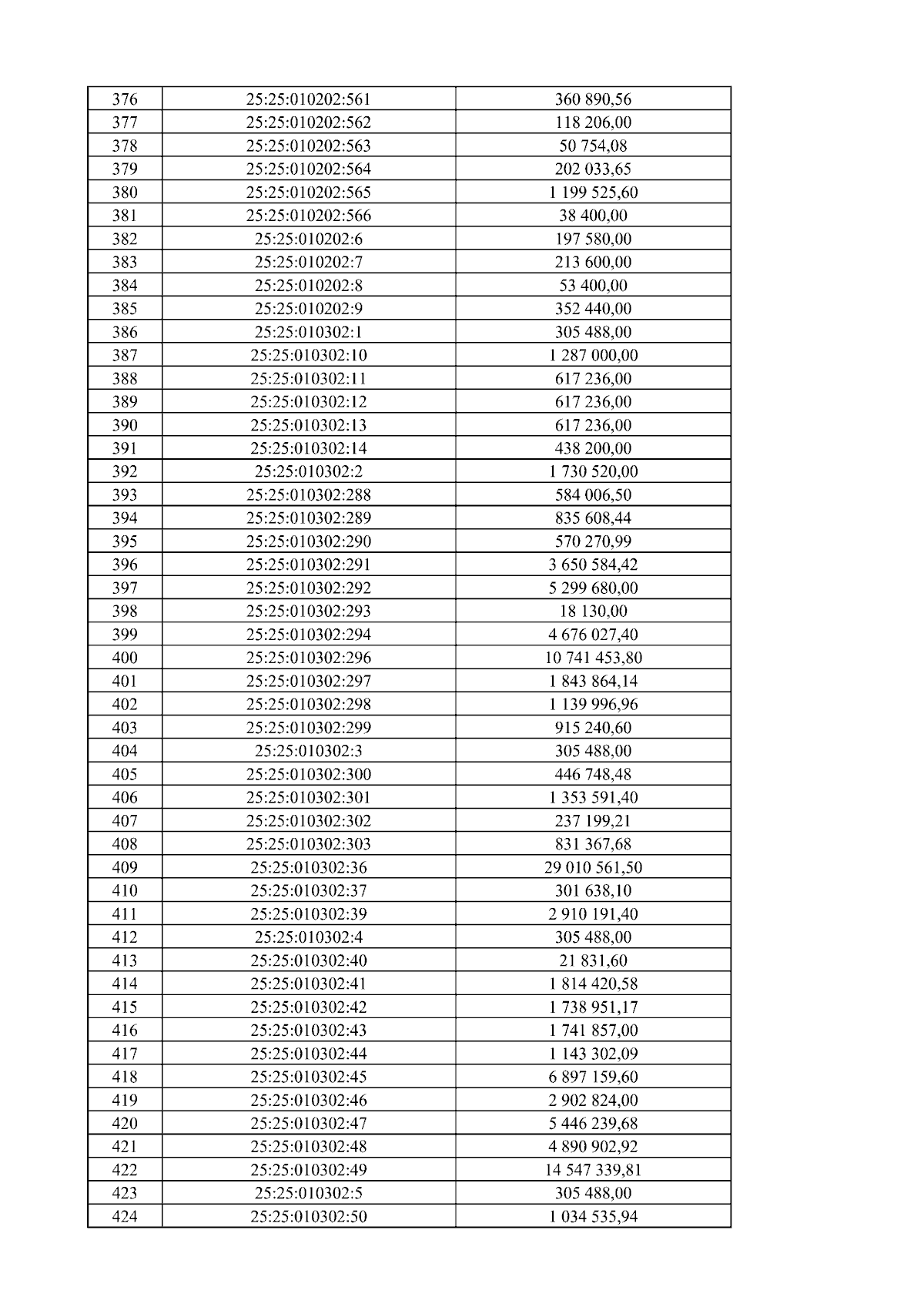 | 376 | 25:25:010202:561 | 360 890,56 |
|---|---|---|
| 377 | 25:25:010202:562 | 118 206,00 |
| 378 | 25:25:010202:563 | 50 754,08 |
| 379 | 25:25:010202:564 | 202 033,65 |
| 380 | 25:25:010202:565 | 1 199 525,60 |
| 381 | 25:25:010202:566 | 38 400,00 |
| 382 | 25:25:010202:6 | 197 580,00 |
| 383 | 25:25:010202:7 | 213 600,00 |
| 384 | 25:25:010202:8 | 53 400,00 |
| 385 | 25:25:010202:9 | 352 440,00 |
| 386 | 25:25:010302:1 | 305 488,00 |
| 387 | 25:25:010302:10 | 1 287 000,00 |
| 388 | 25:25:010302:11 | 617 236,00 |
| 389 | 25:25:010302:12 | 617 236,00 |
| 390 | 25:25:010302:13 | 617 236,00 |
| 391 | 25:25:010302:14 | 438 200,00 |
| 392 | 25:25:010302:2 | 1 730 520,00 |
| 393 | 25:25:010302:288 | 584 006,50 |
| 394 | 25:25:010302:289 | 835 608,44 |
| 395 | 25:25:010302:290 | 570 270,99 |
| 396 | 25:25:010302:291 | 3 650 584,42 |
| 397 | 25:25:010302:292 | 5 299 680,00 |
| 398 | 25:25:010302:293 | 18 130,00 |
| 399 | 25:25:010302:294 | 4 676 027,40 |
| 400 | 25:25:010302:296 | 10 741 453,80 |
| 401 | 25:25:010302:297 | 1 843 864,14 |
| 402 | 25:25:010302:298 | 1 139 996,96 |
| 403 | 25:25:010302:299 | 915 240,60 |
| 404 | 25:25:010302:3 | 305 488,00 |
| 405 | 25:25:010302:300 | 446 748,48 |
| 406 | 25:25:010302:301 | 1 353 591,40 |
| 407 | 25:25:010302:302 | 237 199,21 |
| 408 | 25:25:010302:303 | 831 367,68 |
| 409 | 25:25:010302:36 | 29 010 561,50 |
| 410 | 25:25:010302:37 | 301 638,10 |
| 411 | 25:25:010302:39 | 2 910 191,40 |
| 412 | 25:25:010302:4 | 305 488,00 |
| 413 | 25:25:010302:40 | 21 831,60 |
| 414 | 25:25:010302:41 | 1 814 420,58 |
| 415 | 25:25:010302:42 | 1 738 951,17 |
| 416 | 25:25:010302:43 | 1 741 857,00 |
| 417 | 25:25:010302:44 | 1 143 302,09 |
| 418 | 25:25:010302:45 | 6 897 159,60 |
| 419 | 25:25:010302:46 | 2 902 824,00 |
| 420 | 25:25:010302:47 | 5 446 239,68 |
| 421 | 25:25:010302:48 | 4 890 902,92 |
| 422 | 25:25:010302:49 | 14 547 339,81 |
| 423 | 25:25:010302:5 | 305 488,00 |
| 424 | 25:25:010302:50 | 1 034 535,94 |